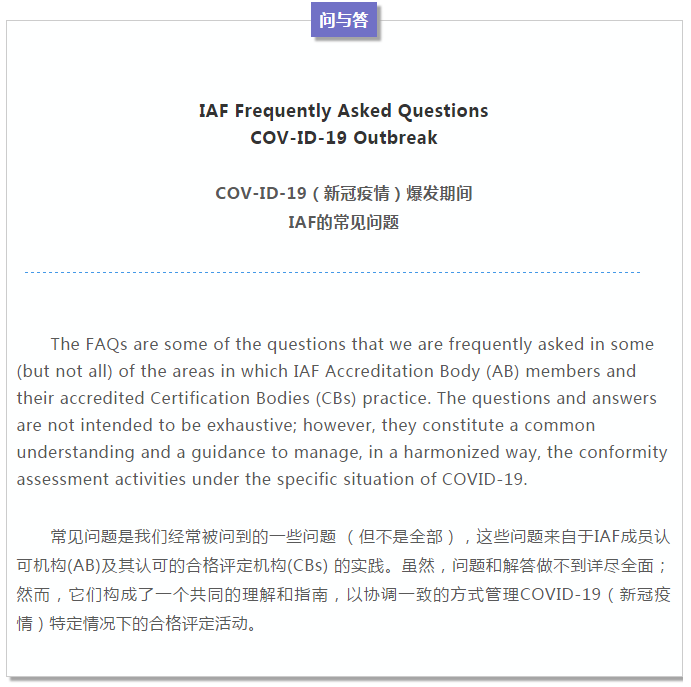 问与答

IAF Frequently Asked Questions
COV-ID-19 Outbreak

COV-ID-19（新冠疫情）爆发期间
IAF的常见问题

The FAQs are some of the questions that we are frequently asked in some (but not all) of the areas in which IAF Accreditation Body (AB) members and their accredited Certification Bodies (CBs) practice. The questions and answers are not intended to be exhaustive; however, they constitute a common understanding and a guidance to manage, in a harmonized way, the conformity assessment activities under the specific situation of COVID-19.

常见问题是我们经常被问到的一些问题 （但不是全部），这些问题来自于IAF成员认可机构(AB)及其认可的合格评定机构(CBs) 的实践。虽然，问题和解答做不到详尽全面；然而，它们构成了一个共同的理解和指南，以协调一致的方式管理COVID-19（新冠疫情）特定情况下的合格评定活动。